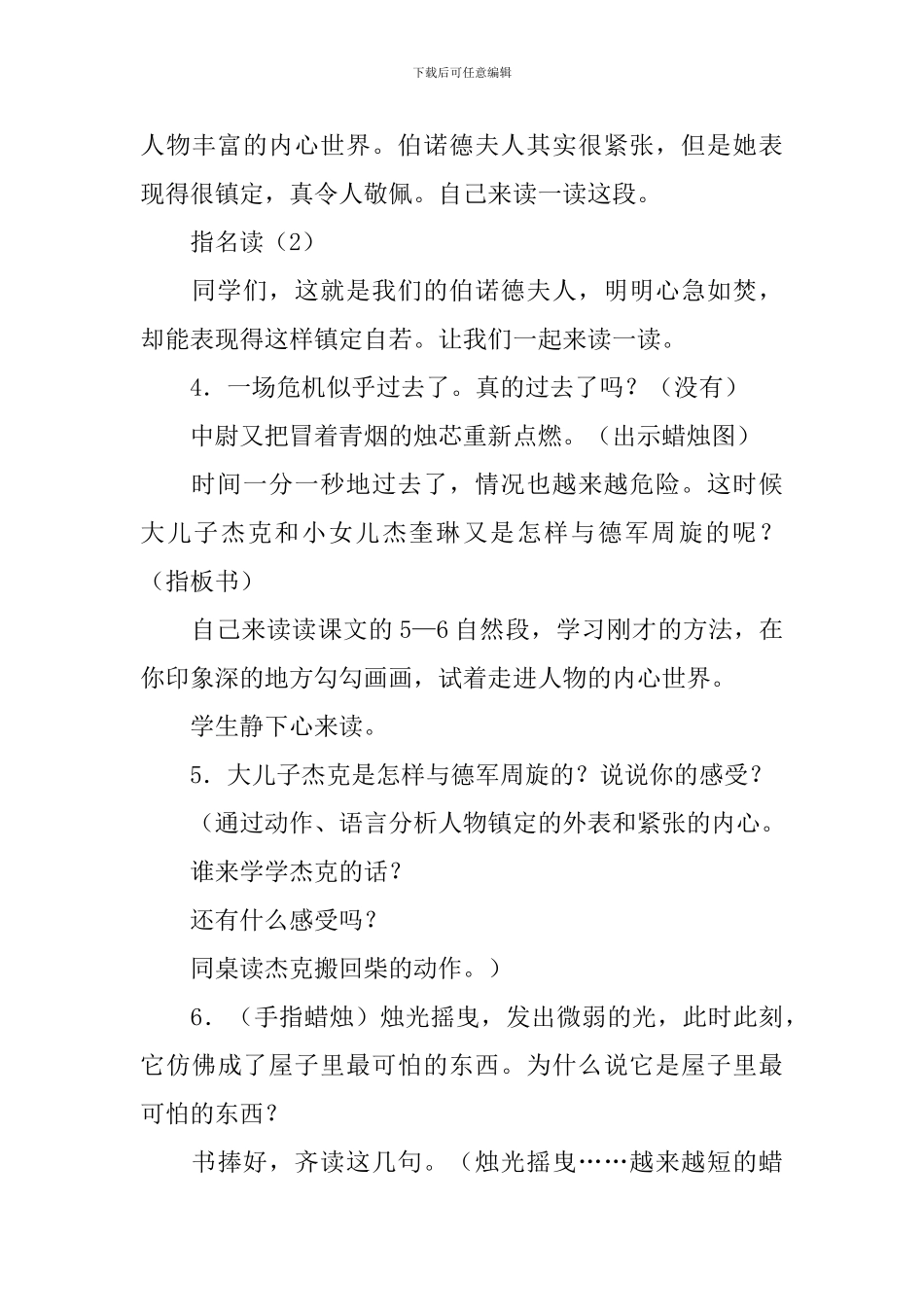 下载后可任意编辑

人物丰富的内心世界。伯诺德夫人其实很紧张，但是她表现得很镇定，真令人敬佩。自己来读一读这段。

指名读（2）

同学们，这就是我们的伯诺德夫人，明明心急如焚，却能表现得这样镇定自若。让我们一起来读一读。

4．一场危机似乎过去了。真的过去了吗？（没有）

中尉又把冒着青烟的烛芯重新点燃。（出示蜡烛图）

时间一分一秒地过去了，情况也越来越危险。这时候大儿子杰克和小女儿杰奎琳又是怎样与德军周旋的呢？（指板书）

自己来读读课文的 5—6 自然段，学习刚才的方法，在你印象深的地方勾勾画画，试着走进人物的内心世界。

学生静下心来读。

5．大儿子杰克是怎样与德军周旋的？说说你的感受？

（通过动作、语言分析人物镇定的外表和紧张的内心。

谁来学学杰克的话？

还有什么感受吗？

同桌读杰克搬回柴的动作。）

6．（手指蜡烛）烛光摇曳，发出微弱的光，此时此刻，它仿佛成了屋子里最可怕的东西。为什么说它是屋子里最可怕的东西？

书捧好，齐读这几句。（烛光摇曳……越来越短的蜡